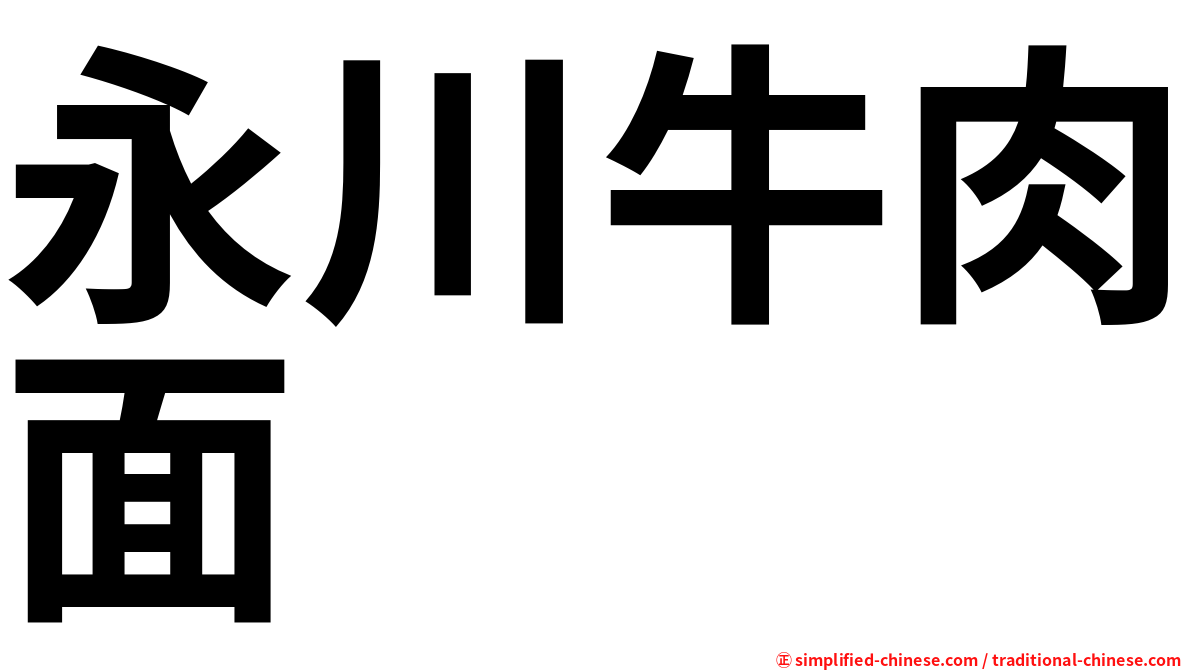 永川牛肉面

㊣ simplified-chinese.com / traditional-chinese.com